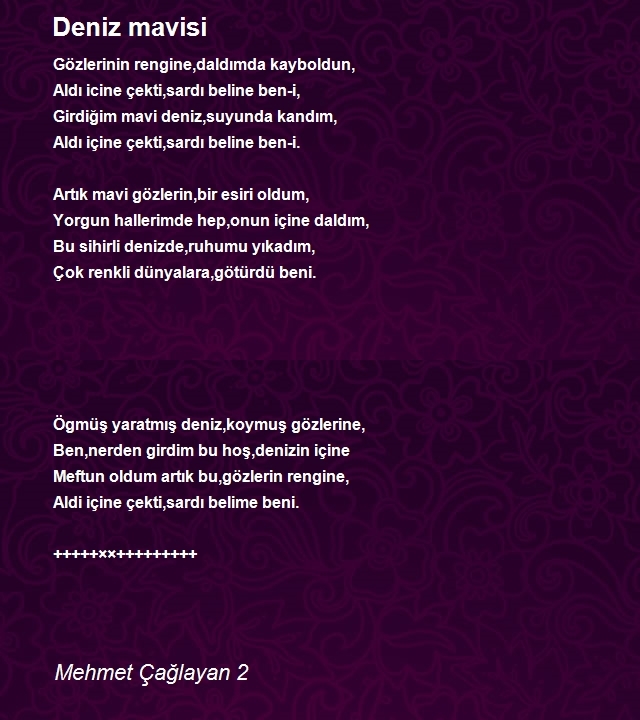 Deniz mavisi

Gözlerinin rengine,daldımda kayboldun,
Aldı icine çekti,sardı beline ben-i,
Girdiğim mavi deniz,suyunda kandım,
Aldı içine çekti,sardı beline ben-i.

Artık mavi gözlerin,bir esiri oldum,
Yorgun hallerimde hep,onun içine daldım,
Bu sihirli denizde,ruhumu yıkadım,
Çok renkli dünyalara,götürdü beni.

Ögmüş yaratmış deniz,koymuş gözlerine,
Ben,nerden girdim bu hoş,denizin içine
Meftun oldum artık bu,gözlerin rengine,
Aldi içine çekti,sardı belime beni.

+++++××+++++++++

Mehmet Çağlayan 2